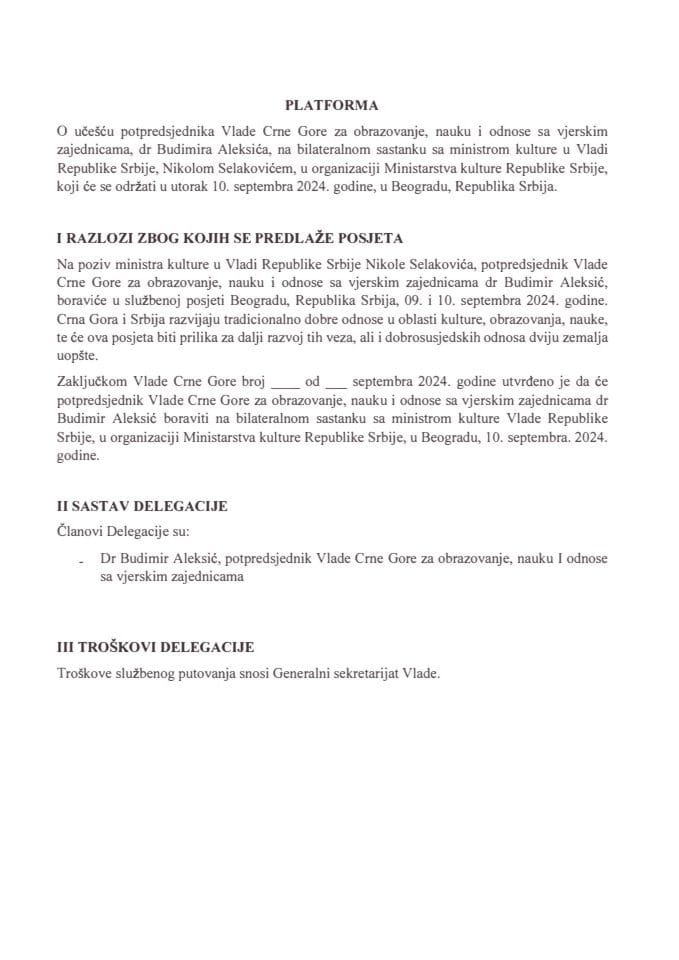 PLATFORMA

O učešću potpredsjednika Vlade Crne Gore za obrazovanje, nauku i odnose sa vjerskim zajednicama, dr Budimira Aleksića, na bilateralnom sastanku sa ministrom kulture u Vladi Republike Srbije, Nikolom Selakovićem, u organizaciji Ministarstva kulture Republike Srbije, koji će se održati u utorak 10. septembra 2024. godine, u Beogradu, Republika Srbija.

I RAZLOZI ZBOG KOJIH SE PREDLAŽE POSJETA

Na poziv ministra kulture u Vladi Republike Srbije Nikole Selakovića, potpredsjednik Vlade Crne Gore za obrazovanje, nauku i odnose sa vjerskim zajednicama dr Budimir Aleksić, boraviće u službenoj posjeti Beogradu, Republika Srbija, 09. i 10. septembra 2024. godine. Crna Gora i Srbija razvijaju tradicionalno dobre odnose u oblasti kulture, obrazovanja, nauke, te će ova posjeta biti prilika za dalji razvoj tih veza, ali i dobrosusjedskih odnosa dviju zemalja uopšte.

Zaključkom Vlade Crne Gore broj ____ od ___ septembra 2024. godine utvrđeno je da će potpredsjednik Vlade Crne Gore za obrazovanje, nauku i odnose sa vjerskim zajednicama dr Budimir Aleksić boraviti na bilateralnom sastanku sa ministrom kulture Vlade Republike Srbije, u organizaciji Ministarstva kulture Republike Srbije, u Beogradu, 10. septembra. 2024. godine.

II SASTAV DELEGACIJE

Članovi Delegacije su:

- Dr Budimir Aleksić, potpredsjednik Vlade Crne Gore za obrazovanje, nauku I odnose sa vjerskim zajednicama

III TROŠKOVI DELEGACIJE

Troškove službenog putovanja snosi Generalni sekretarijat Vlade.